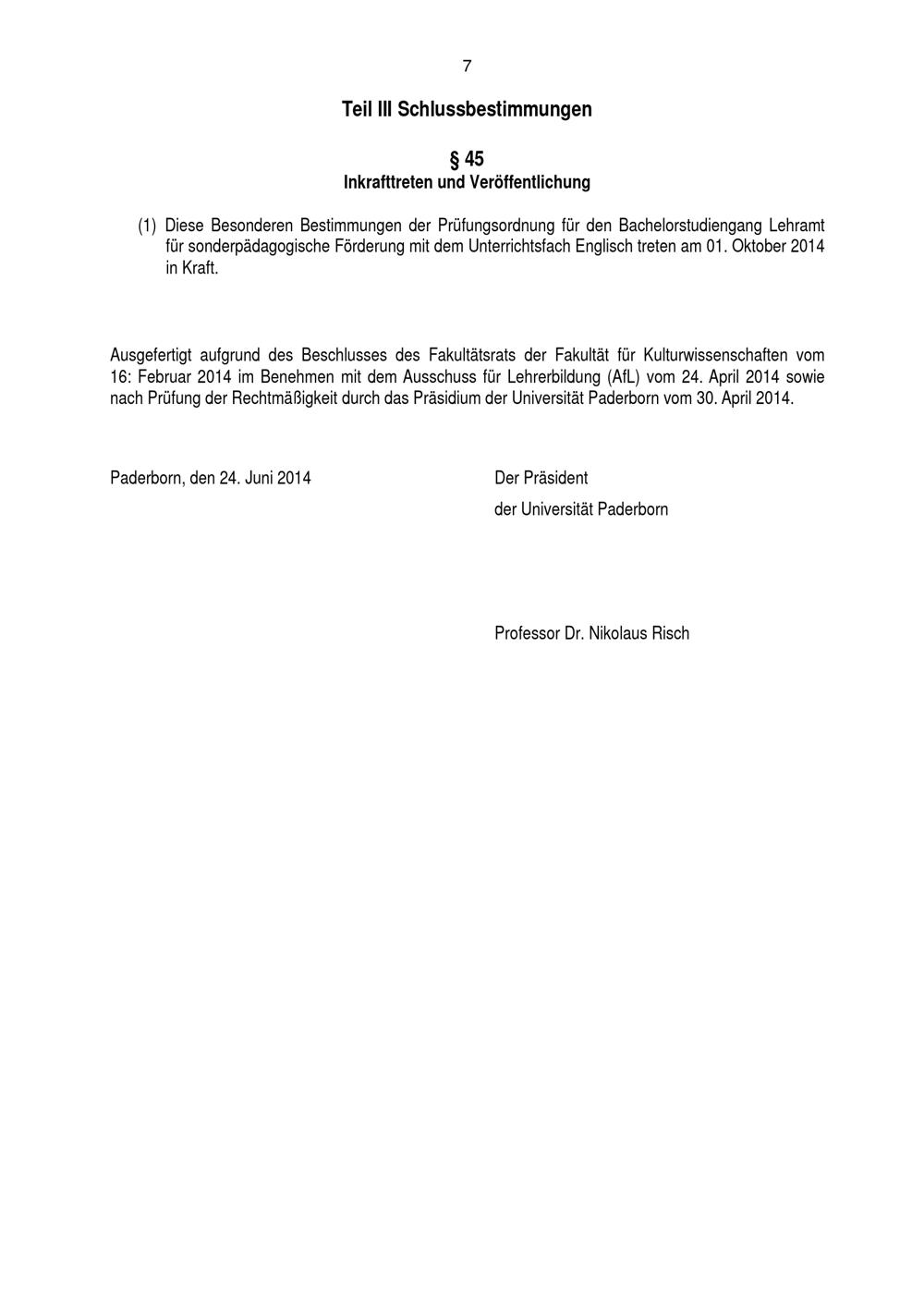 7

Teil III Schlussbestimmungen

§ 45
Inkrafttreten und Veröffentlichung

(1) Diese Besonderen Bestimmungen der Prüfungsordnung für den Bachelorstudiengang Lehramt für sonderpädagogische Förderung mit dem Unterrichtsfach Englisch treten am 01. Oktober 2014 in Kraft.

Ausgefertigt aufgrund des Beschlusses des Fakultätsrats der Fakultät für Kulturwissenschaften vom 16: Februar 2014 im Benehmen mit dem Ausschuss für Lehrerbildung (AfL) vom 24. April 2014 sowie nach Prüfung der Rechtmäßigkeit durch das Präsidium der Universität Paderborn vom 30. April 2014.

Paderborn, den 24. Juni 2014

Der Präsident
der Universität Paderborn

Professor Dr. Nikolaus Risch